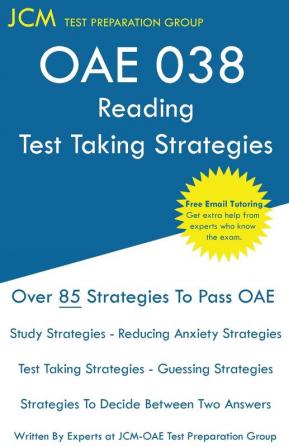 JCM TEST PREPARATION GROUP

OAE 038
Reading
Test Taking Strategies

Free Email Tutoring
Get extra help from experts who know the exam.

Over 85 Strategies To Pass OAE

Study Strategies - Reducing Anxiety Strategies

Test Taking Strategies - Guessing Strategies

Strategies To Decide Between Two Answers

Written By Experts at JCM-OAE Test Preparation Group